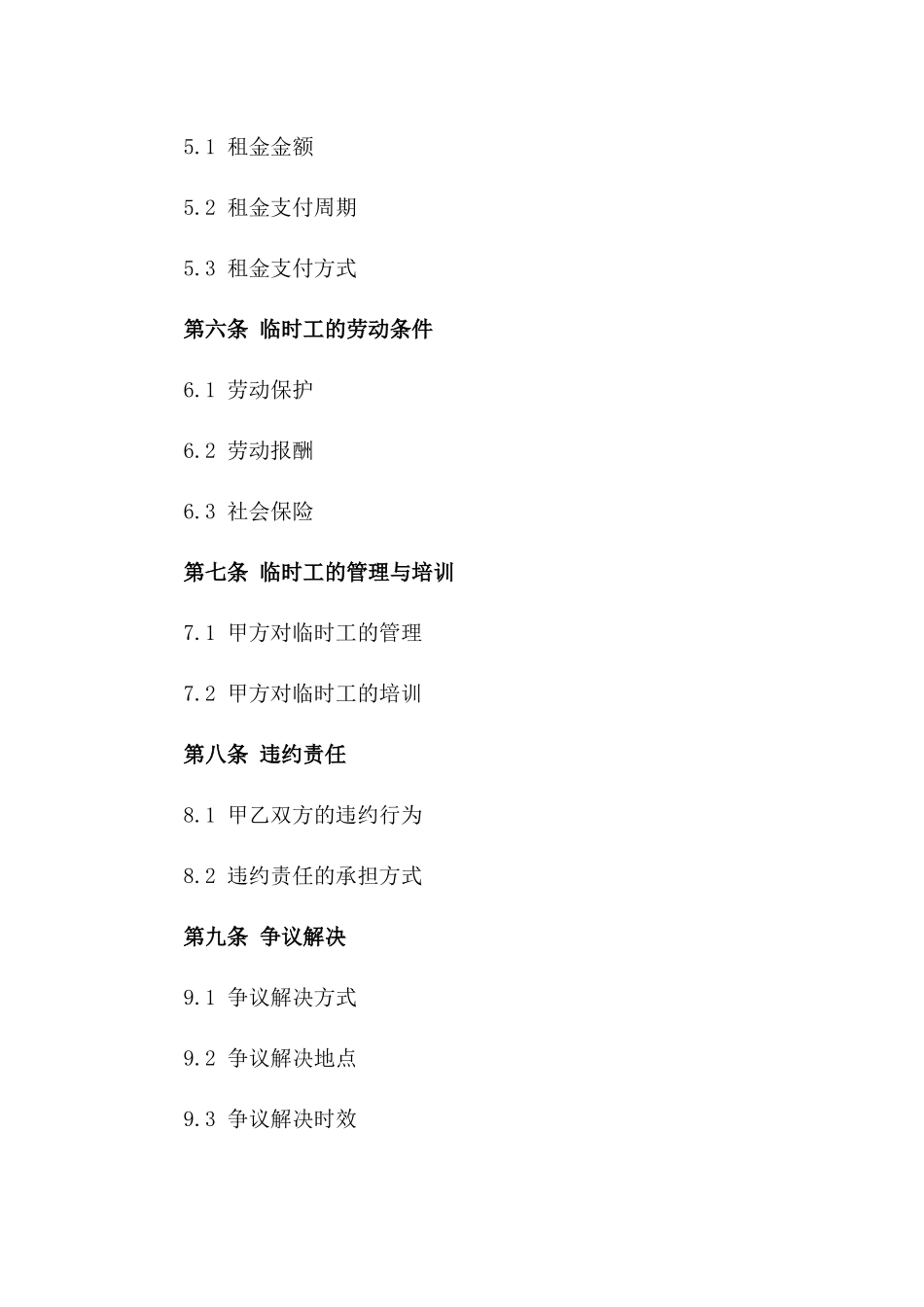 5.1 租金金额

5.2 租金支付周期

5.3 租金支付方式

第六条 临时工的劳动条件

6.1 劳动保护

6.2 劳动报酬

6.3 社会保险

第七条 临时工的管理与培训

7.1 甲方对临时工的管理

7.2 甲方对临时工的培训

第八条 违约责任

8.1 甲乙双方的违约行为

8.2 违约责任的承担方式

第九条 争议解决

9.1 争议解决方式

9.2 争议解决地点

9.3 争议解决时效